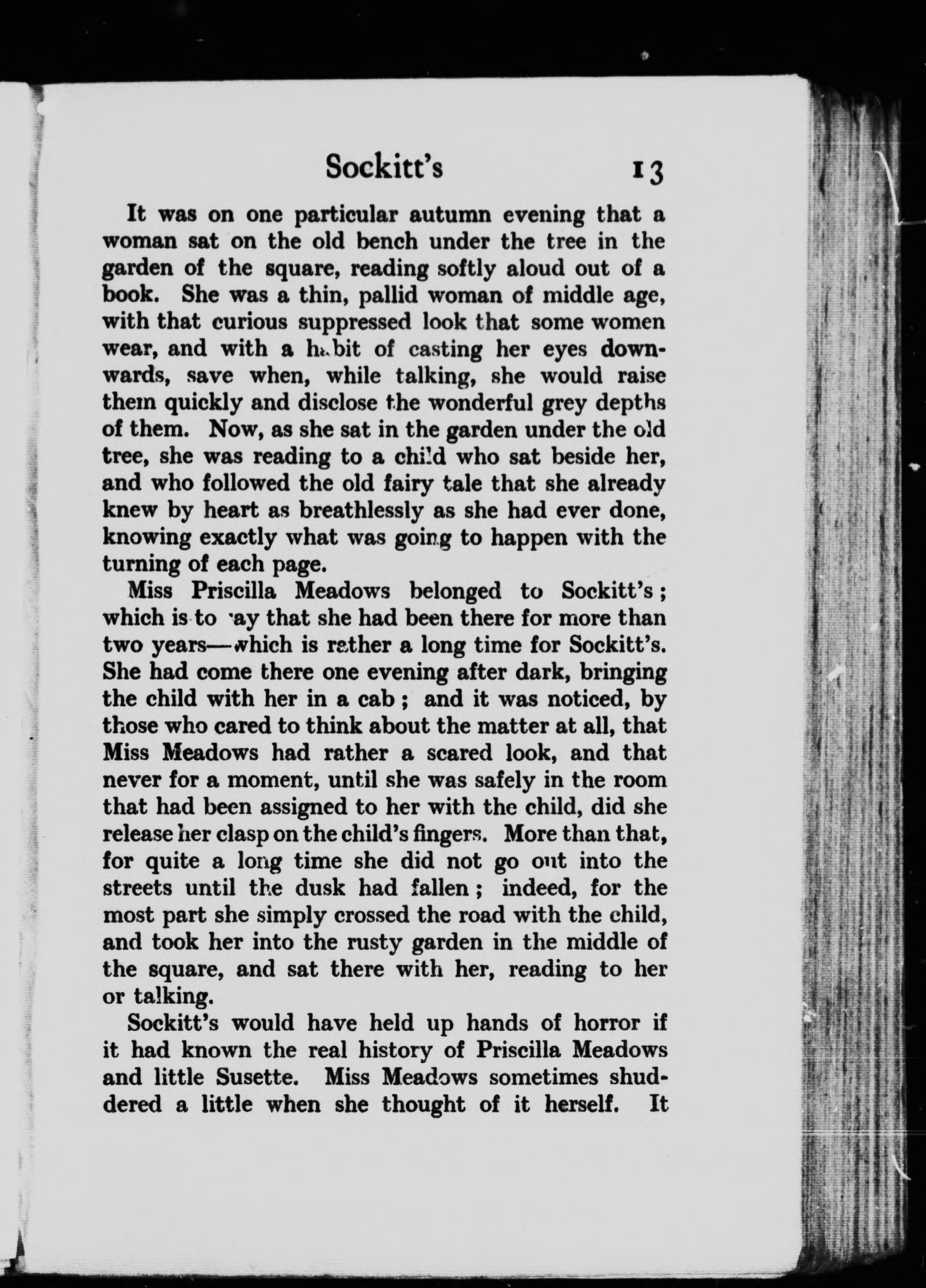 Sockitt's 13

It was on one particular autumn evening that a woman sat on the old bench under the tree in the garden of the square, reading softly aloud out of a book. She was a thin, pallid woman of middle age, with that curious suppressed look that some women wear, and with a habit of casting her eyes downwards, save when, while talking, she would raise them quickly and disclose the wonderful grey depths of them. Now, as she sat in the garden under the old tree, she was reading to a child who sat beside her, and who followed the old fairy tale that she already knew by heart as breathlessly as she had ever done, knowing exactly what was going to happen with the turning of each page.

Miss Priscilla Meadows belonged to Sockitt's; which is to say that she had been there for more than two years—which is rather a long time for Sockitt's. She had come there one evening after dark, bringing the child with her in a cab; and it was noticed, by those who cared to think about the matter at all, that Miss Meadows had rather a scared look, and that never for a moment, until she was safely in the room that had been assigned to her with the child, did she release her clasp on the child's fingers. More than that, for quite a long time she did not go out into the streets until the dusk had fallen; indeed, for the most part she simply crossed the road with the child, and took her into the rusty garden in the middle of the square, and sat there with her, reading to her or talking.

Sockitt's would have held up hands of horror if it had known the real history of Priscilla Meadows and little Susette. Miss Meadows sometimes shuddered a little when she thought of it herself. It